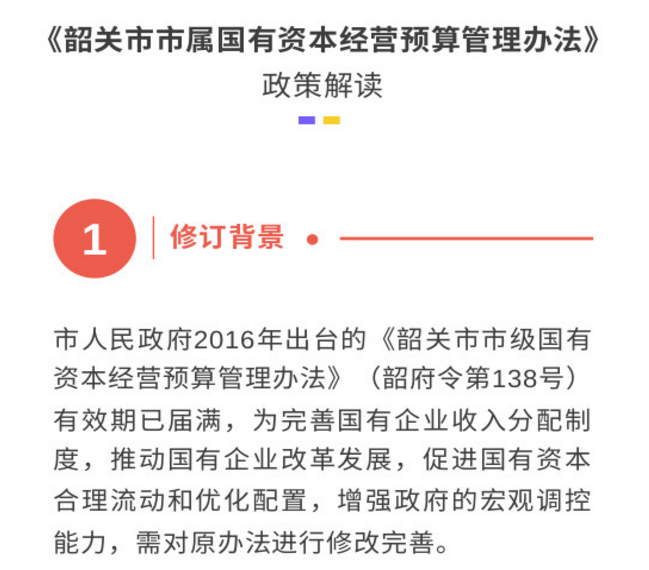 《韶关市市属国有资本经营预算管理办法》
政策解读

1
修订背景

市人民政府2016年出台的《韶关市市级国有资本经营预算管理办法》（韶府令第138号）有效期已届满，为完善国有企业收入分配制度，推动国有企业改革发展，促进国有资本合理流动和优化配置，增强政府的宏观调控能力，需对原办法进行修改完善。